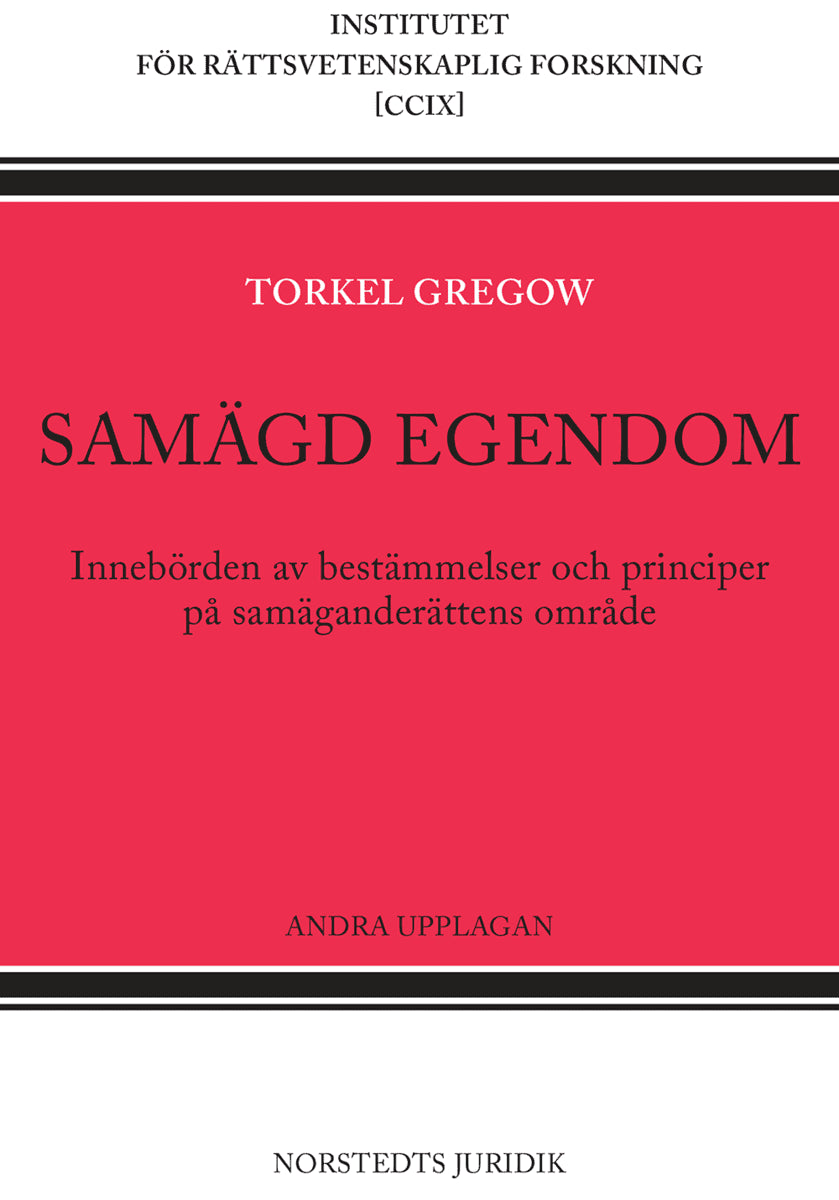 INSTITUTET
FÖR RÄTTSVETENSKAPLIG FORSKNING
[CCIX]

TORKEL GREGOW

SAMÄGD EGENDOM

Innebörden av bestämmelser och principer på samäganderättens område

ANDRA UPPLAGAN

NORSTEDTS JURIDIK